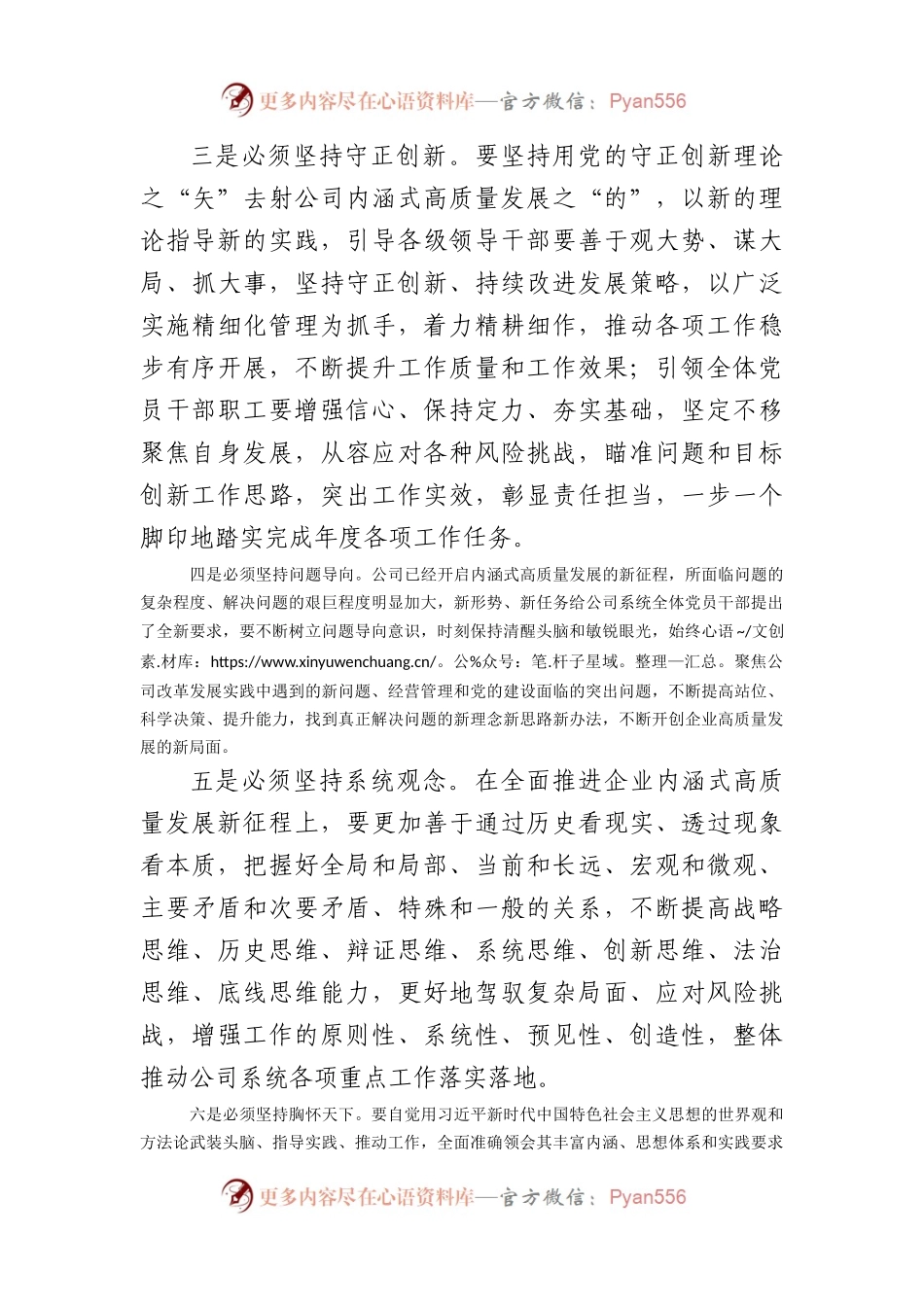 更多内容尽在心语资料库—官方微信：Pyan556

三是必须坚持守正创新。要坚持用党的守正创新理论之“矢”去射公司内涵式高质量发展之“的”，以新的理论指导新的实践，引导各级领导干部要善于观大势、谋大局、抓大事，坚持守正创新、持续改进发展策略，以广泛实施精细化管理为抓手，着力精耕细作，推动各项工作稳步有序开展，不断提升工作质量和工作效果；引领全体党员干部职工要增强信心、保持定力、夯实基础，坚定不移聚焦自身发展，从容应对各种风险挑战，瞄准问题和目标创新工作思路，突出工作实效，彰显责任担当，一步一个脚印地踏实完成年度各项工作任务。

四是必须坚持问题导向。公司已经开启内涵式高质量发展的新征程，所面临问题的复杂程度、解决问题的艰巨程度明显加大，新形势、新任务给公司系统全体党员干部提出了全新要求，要不断树立问题导向意识，时刻保持清醒头脑和敏锐眼光，始终心语~/文创素.材库：https://www.xinyuwenchuang.cn/。公%众号：笔.杆子星域。整理—汇总。聚焦公司改革发展实践中遇到的新问题、经营管理和党的建设面临的突出问题，不断提高站位、科学决策、提升能力，找到真正解决问题的新理念新思路新办法，不断开创企业高质量发展的新局面。

五是必须坚持系统观念。在全面推进企业内涵式高质量发展新征程上，要更加善于通过历史看现实、透过现象看本质，把握好全局和局部、当前和长远、宏观和微观、主要矛盾和次要矛盾、特殊和一般的关系，不断提高战略思维、历史思维、辩证思维、系统思维、创新思维、法治思维、底线思维能力，更好地驾驭复杂局面、应对风险挑战，增强工作的原则性、系统性、预见性、创造性，整体推动公司系统各项重点工作落实落地。

六是必须坚持胸怀天下。要自觉用习近平新时代中国特色社会主义思想的世界观和方法论武装头脑、指导实践、推动工作，全面准确领会其丰富内涵、思想体系和实践要求

更多内容尽在心语资料库—官方微信：Pyan556